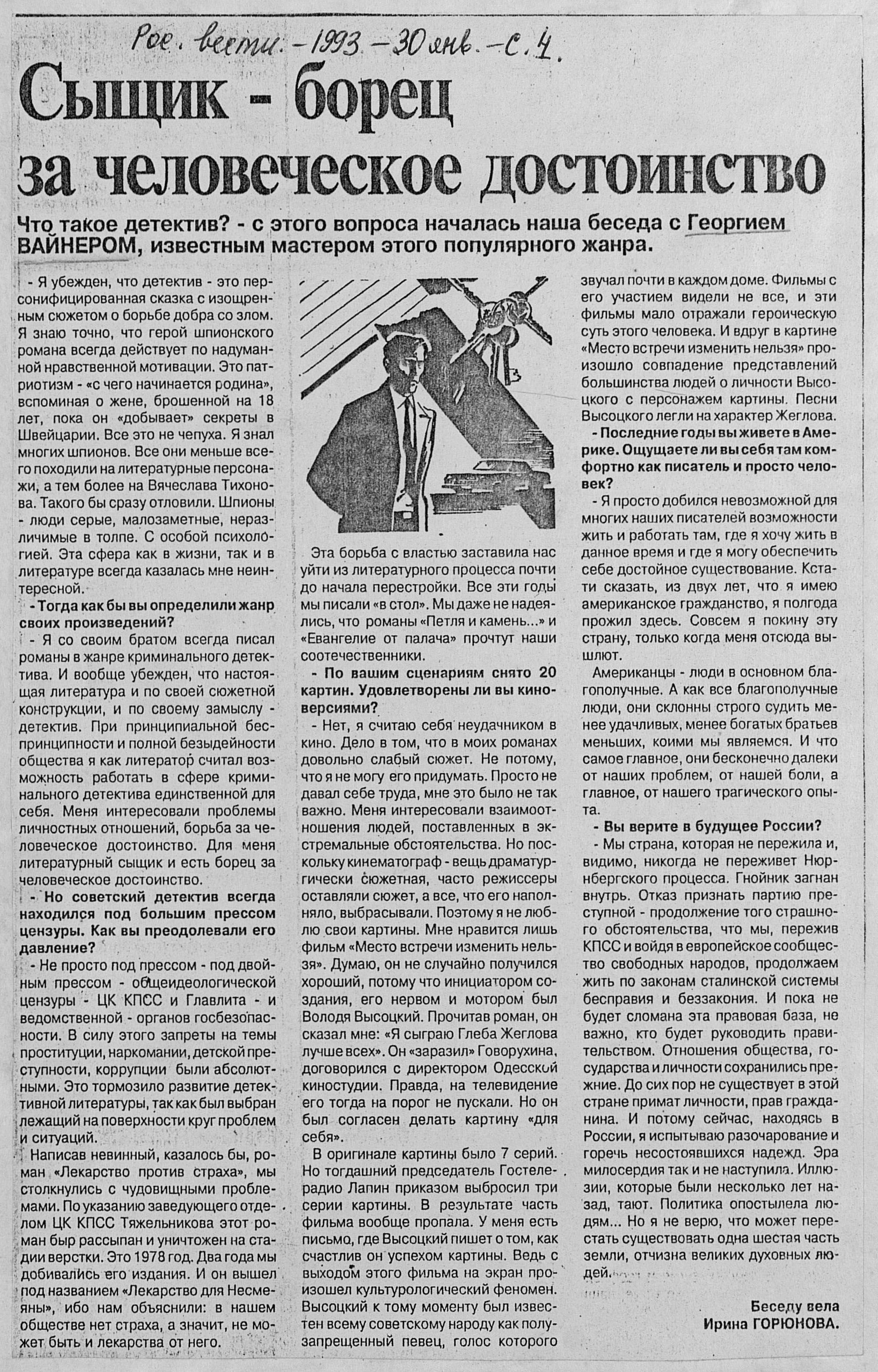 Рос. вести. - 1993. - 30 янв. - С. 4.

Сыщик - борец за человеческое достоинство

Что такое детектив? - с этого вопроса началась наша беседа с Георгием ВАЙНЕРОМ, известным мастером этого популярного жанра.

- Я убежден, что детектив - это персонифицированная сказка с изощренным сюжетом о борьбе добра со злом. Я знаю точно, что герой шпионского романа всегда действует по надуманной нравственной мотивации. Это патриотизм - «с чего начинается родина», вспоминая о жене, брошенной на 18 лет, пока он «добывает» секреты в Швейцарии. Все это не чепуха. Я знал многих шпионов. Все они меньше всего походили на литературные персонажи, а тем более на Вячеслава Тихонова. Такого бы сразу отловили. Шпионы - люди серые, малозаметные, неразличимые в толпе. С особой психологией. Эта сфера как в жизни, так и в литературе всегда казалась мне неинтересной.

- Тогда как бы вы определили жанр своих произведений?

- Я со своим братом всегда писал романы в жанре криминального детектива. И вообще убежден, что настоящая литература и по своей сюжетной конструкции, и по своему замыслу - детектив. При принципиальной беспринципности и полной безыдейности общества я как литератор считал возможность работать в сфере криминального детектива единственной для себя. Меня интересовали проблемы личностных отношений, борьба за человеческое достоинство. Для меня литературный сыщик и есть борец за человеческое достоинство.

- Но советский детектив всегда находился под большим прессом цензуры. Как вы преодолевали его давление?

- Не просто под прессом - под двойным прессом - общеидеологической цензуры - ЦК КПСС и Главлита - и ведомственной - органов госбезопасности. В силу этого запреты на темы проституции, наркомании, детской преступности, коррупции были абсолютными. Это тормозило развитие детективной литературы, так как был выбран лежащий на поверхности круг проблем и ситуаций.

Написав невинный, казалось бы, роман «Лекарство против страха», мы столкнулись с чудовищными проблемами. По указанию заведующего отделом ЦК КПСС Тяжельникова этот роман быр рассыпан и уничтожен на стадии верстки. Это 1978 год. Два года мы добивались его издания. И он вышел под названием «Лекарство для Несмеяны», ибо нам объяснили: в нашем обществе нет страха, а значит, не может быть и лекарства от него.

Эта борьба с властью заставила нас уйти из литературного процесса почти до начала перестройки. Все эти годы мы писали «в стол». Мы даже не надеялись, что романы «Петля и камень...» и «Евангелие от палача» прочтут наши соотечественники.

- По вашим сценариям снято 20 картин. Удовлетворены ли вы киноверсиями?

- Нет, я считаю себя неудачником в кино. Дело в том, что в моих романах довольно слабый сюжет. Не потому, что я не могу его придумать. Просто не давал себе труда, мне это было не так важно. Меня интересовали взаимоотношения людей, поставленных в экстремальные обстоятельства. Но поскольку кинематограф - вещь драматургически сюжетная, часто режиссеры оставляли сюжет, а все, что его наполняло, выбрасывали. Поэтому я не люблю свои картины. Мне нравится лишь фильм «Место встречи изменить нельзя». Думаю, он не случайно получился хороший, потому что инициатором создания, его нервом и мотором был Володя Высоцкий. Прочитав роман, он сказал мне: «Я сыграю Глеба Жеглова лучше всех». Он «заразил» Говорухина, договорился с директором Одесской киностудии. Правда, на телевидение его тогда на порог не пускали. Но он был согласен делать картину «для себя».

В оригинале картины было 7 серий. Но тогдашний председатель Гостелерадио Лапин приказом выбросил три серии картины. В результате часть фильма вообще пропала. У меня есть письмо, где Высоцкий пишет о том, как счастлив он успехом картины. Ведь с выходом этого фильма на экран произошел культурологический феномен. Высоцкий к тому моменту был известен всему советскому народу как полузапрещенный певец, голос которого звучал почти в каждом доме. Фильмы с его участием видели не все, и эти фильмы мало отражали героическую суть этого человека. И вдруг в картине «Место встречи изменить нельзя» произошло совпадение представлений большинства людей о личности Высоцкого с персонажем картины. Песни Высоцкого легли на характер Жеглова.

- Последние годы вы живете в Америке. Ощущаете ли вы себя там комфортно как писатель и просто человек?

- Я просто добился невозможной для многих наших писателей возможности жить и работать там, где я хочу жить в данное время и где я могу обеспечить себе достойное существование. Кстати сказать, из двух лет, что я имею американское гражданство, я полгода прожил здесь. Совсем я покину эту страну, только когда меня отсюда вышлют.

Американцы - люди в основном благополучные. А как все благополучные люди, они склонны строго судить менее удачливых, менее богатых братьев меньших, коими мы являемся. И что самое главное, они бесконечно далеки от наших проблем, от нашей боли, а главное, от нашего трагического опыта.

- Вы верите в будущее России?

- Мы страна, которая не пережила и, видимо, никогда не переживет Нюрнбергского процесса. Гнойник загнан внутрь. Отказ признать партию преступной - продолжение того страшного обстоятельства, что мы, пережив КПСС и войдя в европейское сообщество свободных народов, продолжаем жить по законам сталинской системы бесправия и беззакония. И пока не будет сломана эта правовая база, не важно, кто будет руководить правительством. Отношения общества, государства и личности сохранились прежние. До сих пор не существует в этой стране примат личности, прав гражданина. И потому сейчас, находясь в России, я испытываю разочарование и горечь несостоявшихся надежд. Эра милосердия так и не наступила. Иллюзии, которые были несколько лет назад, тают. Политика опостылела людям... Но я не верю, что может перестать существовать одна шестая часть земли, отчизна великих духовных людей.

Беседу вела
Ирина ГОРЮНОВА.